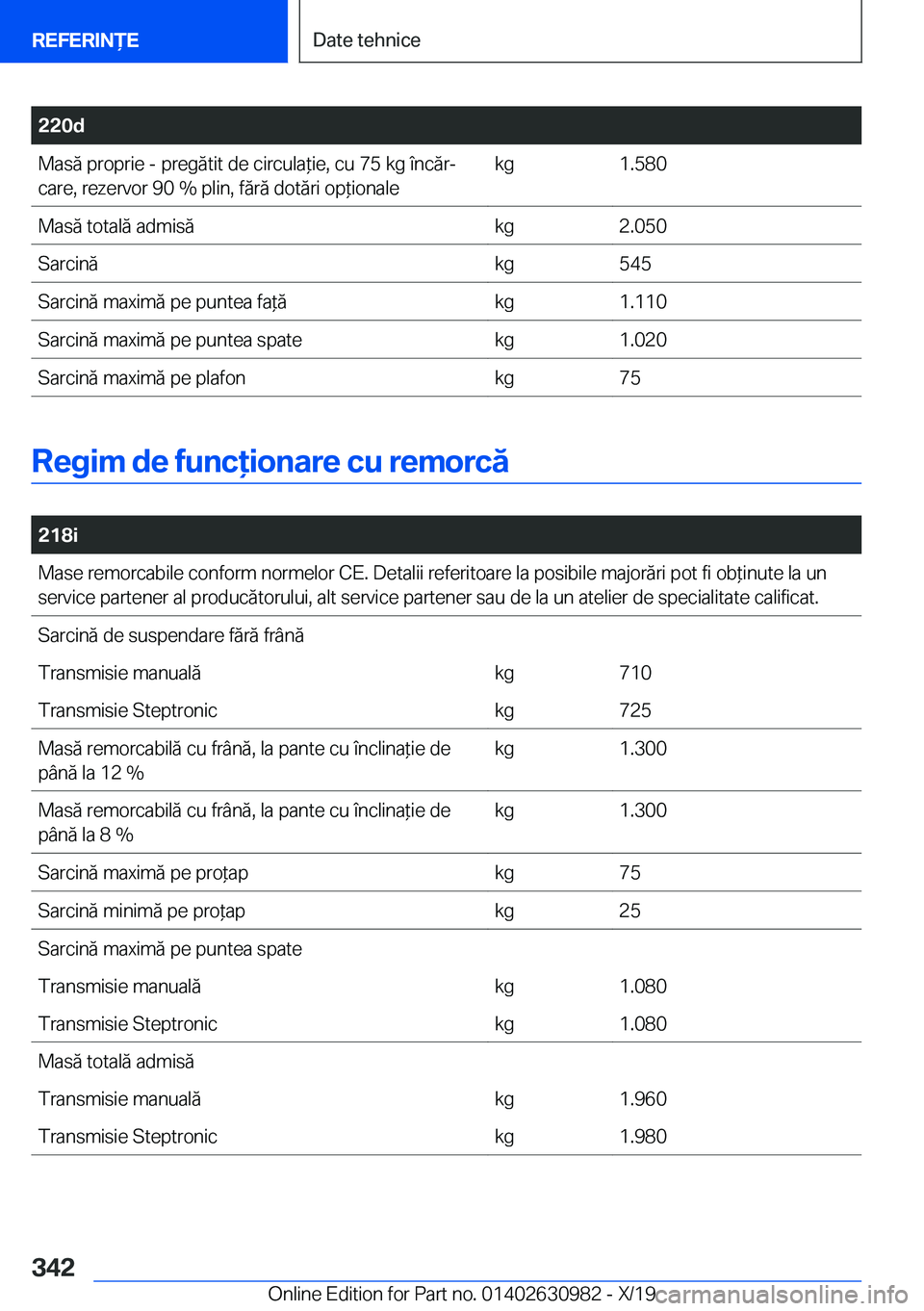 REFERINȚE

Date tehnice

| 220d | | |
|---|---|---|
| Masă proprie - pregătit de circulație, cu 75 kg încărcare, rezervor 90 % plin, fără dotări opționale | kg | 1.580 |
| Masă totală admisă | kg | 2.050 |
| Sarcină | kg | 545 |
| Sarcină maximă pe puntea față | kg | 1.110 |
| Sarcină maximă pe puntea spate | kg | 1.020 |
| Sarcină maximă pe plafon | kg | 75 |

Regim de funcționare cu remorcă

| 218i | | |
|---|---|---|
| Mase remorcabile conform normelor CE. Detalii referitoare la posibile majorări pot fi obținute la un service partener al producătorului, alt service partener sau de la un atelier de specialitate calificat. | | |
| Sarcină de suspendare fără frână | | |
| Transmisie manuală | kg | 710 |
| Transmisie Steptronic | kg | 725 |
| Masă remorcabilă cu frână, la pante cu înclinație de până la 12 % | kg | 1.300 |
| Masă remorcabilă cu frână, la pante cu înclinație de până la 8 % | kg | 1.300 |
| Sarcină maximă pe proțap | kg | 75 |
| Sarcină minimă pe proțap | kg | 25 |
| Sarcină maximă pe puntea spate | | |
| Transmisie manuală | kg | 1.080 |
| Transmisie Steptronic | kg | 1.080 |
| Masă totală admisă | | |
| Transmisie manuală | kg | 1.960 |
| Transmisie Steptronic | kg | 1.980 |

342

Online Edition for Part no. 01402630982 - X/19 carmanualsonline.info